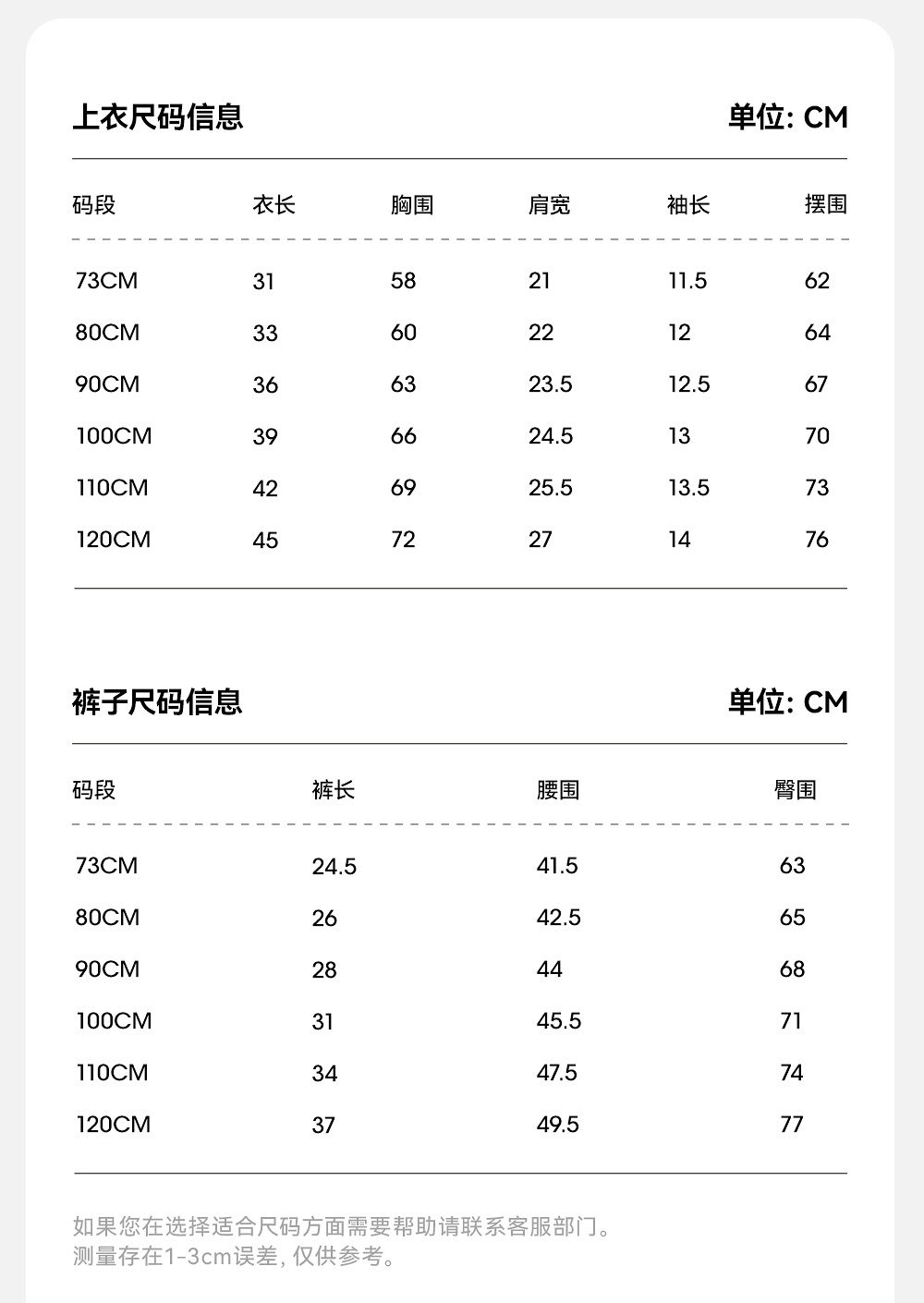 上衣尺码信息

单位: CM

| 码段 | 衣长 | 胸围 | 肩宽 | 袖长 | 摆围 |
|---|---|---|---|---|---|
| 73CM | 31 | 58 | 21 | 11.5 | 62 |
| 80CM | 33 | 60 | 22 | 12 | 64 |
| 90CM | 36 | 63 | 23.5 | 12.5 | 67 |
| 100CM | 39 | 66 | 24.5 | 13 | 70 |
| 110CM | 42 | 69 | 25.5 | 13.5 | 73 |
| 120CM | 45 | 72 | 27 | 14 | 76 |

裤子尺码信息

单位: CM

| 码段 | 裤长 | 腰围 | 臀围 |
|---|---|---|---|
| 73CM | 24.5 | 41.5 | 63 |
| 80CM | 26 | 42.5 | 65 |
| 90CM | 28 | 44 | 68 |
| 100CM | 31 | 45.5 | 71 |
| 110CM | 34 | 47.5 | 74 |
| 120CM | 37 | 49.5 | 77 |

如果您在选择适合尺码方面需要帮助请联系客服部门。
测量存在1-3cm误差, 仅供参考。